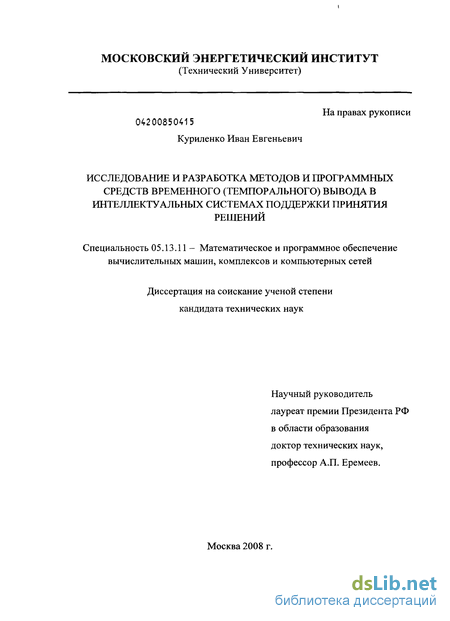 МОСКОВСКИЙ ЭНЕРГЕТИЧЕСКИЙ ИНСТИТУТ
(Технический Университет)

На правах рукописи

04200850415

Куриленко Иван Евгеньевич

ИССЛЕДОВАНИЕ И РАЗРАБОТКА МЕТОДОВ И ПРОГРАММНЫХ СРЕДСТВ ВРЕМЕННОГО (ТЕМПОРАЛЬНОГО) ВЫВОДА В ИНТЕЛЛЕКТУАЛЬНЫХ СИСТЕМАХ ПОДДЕРЖКИ ПРИНЯТИЯ РЕШЕНИЙ

Специальность 05.13.11 – Математическое и программное обеспечение вычислительных машин, комплексов и компьютерных сетей

Диссертация на соискание ученой степени
кандидата технических наук

Научный руководитель
лауреат премии Президента РФ
в области образования
доктор технических наук,
профессор А.П. Еремеев.

Москва 2008 г.

dsLib.net
библиотека диссертаций